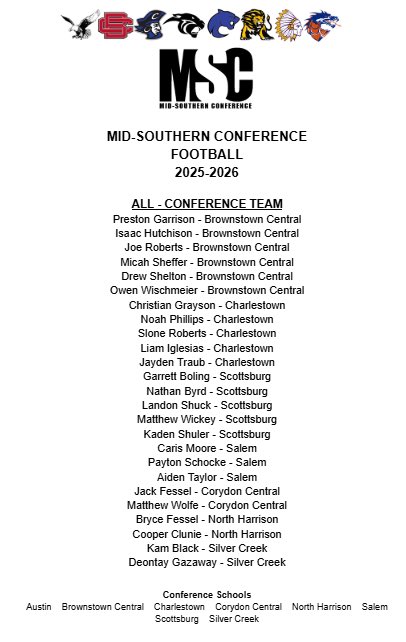 MSC
MID-SOUTHERN CONFERENCE

MID-SOUTHERN CONFERENCE
FOOTBALL
2025-2026

ALL - CONFERENCE TEAM
Preston Garrison - Brownstown Central
Isaac Hutchison - Brownstown Central
Joe Roberts - Brownstown Central
Micah Sheffer - Brownstown Central
Drew Shelton - Brownstown Central
Owen Wischmeier - Brownstown Central
Christian Grayson - Charlestown
Noah Phillips - Charlestown
Slone Roberts - Charlestown
Liam Iglesias - Charlestown
Jayden Traub - Charlestown
Garrett Boling - Scottsburg
Nathan Byrd - Scottsburg
Landon Shuck - Scottsburg
Matthew Wickey - Scottsburg
Kaden Shuler - Scottsburg
Caris Moore - Salem
Payton Schocke - Salem
Aiden Taylor - Salem
Jack Fessel - Corydon Central
Matthew Wolfe - Corydon Central
Bryce Fessel - North Harrison
Cooper Clunie - North Harrison
Kam Black - Silver Creek
Deontay Gazaway - Silver Creek

Conference Schools
Austin Brownstown Central Charlestown Corydon Central North Harrison Salem Scottsburg Silver Creek